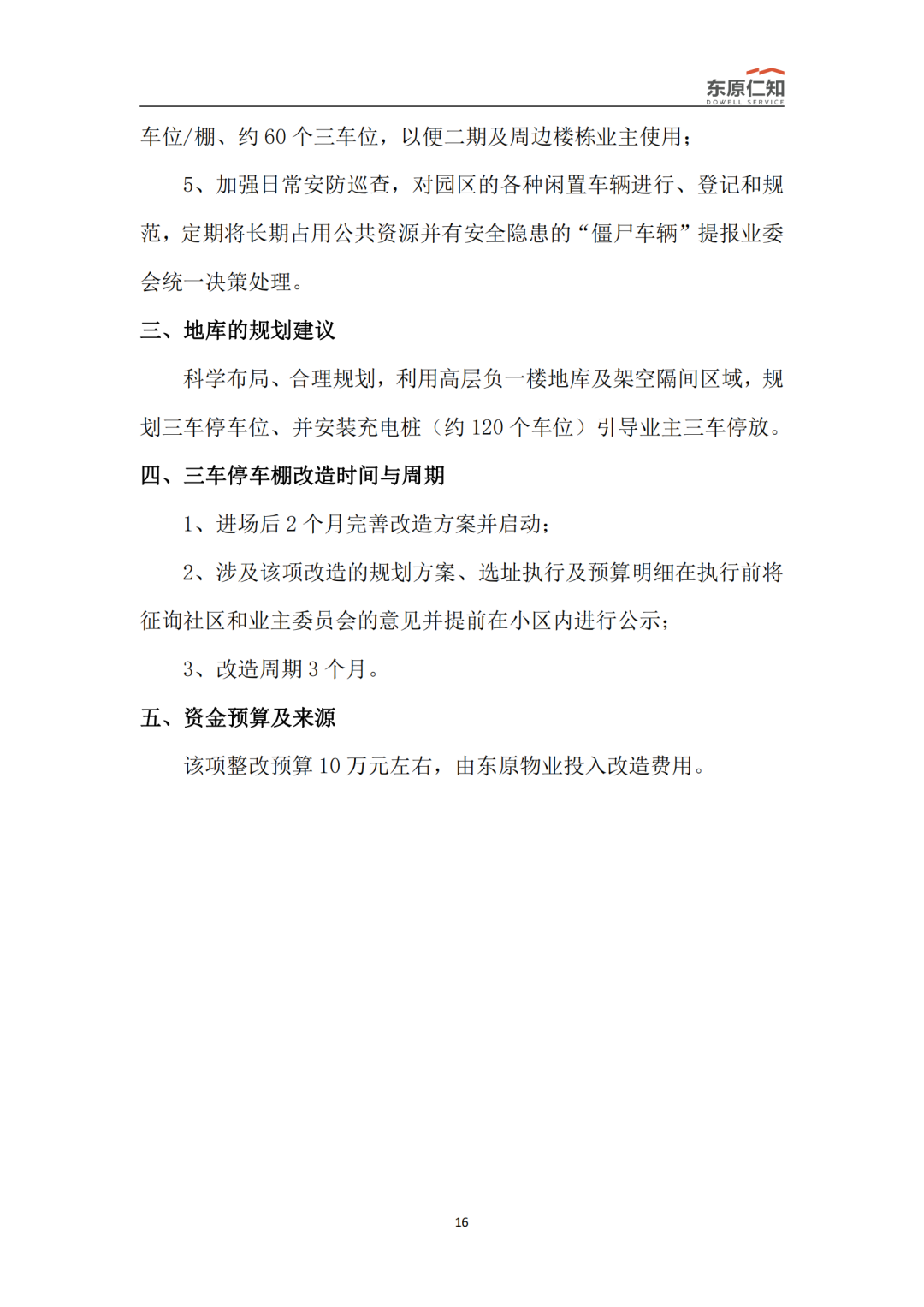 东原仁知
DOWELL SERVICE

车位/棚、约 60 个三车位，以便二期及周边楼栋业主使用；

5、加强日常安防巡查，对园区的各种闲置车辆进行、登记和规范，定期将长期占用公共资源并有安全隐患的“僵尸车辆”提报业委会统一决策处理。

三、地库的规划建议

科学布局、合理规划，利用高层负一楼地库及架空隔间区域，规划三车停车位、并安装充电桩（约 120 个车位）引导业主三车停放。

四、三车停车棚改造时间与周期

1、进场后 2 个月完善改造方案并启动；

2、涉及该项改造的规划方案、选址执行及预算明细在执行前将征询社区和业主委员会的意见并提前在小区内进行公示；

3、改造周期 3 个月。

五、资金预算及来源

该项整改预算 10 万元左右，由东原物业投入改造费用。

16